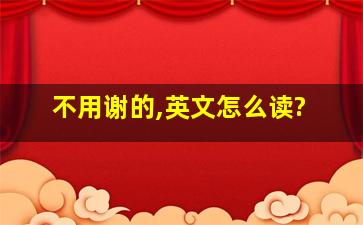 不用谢的,英文怎么读?